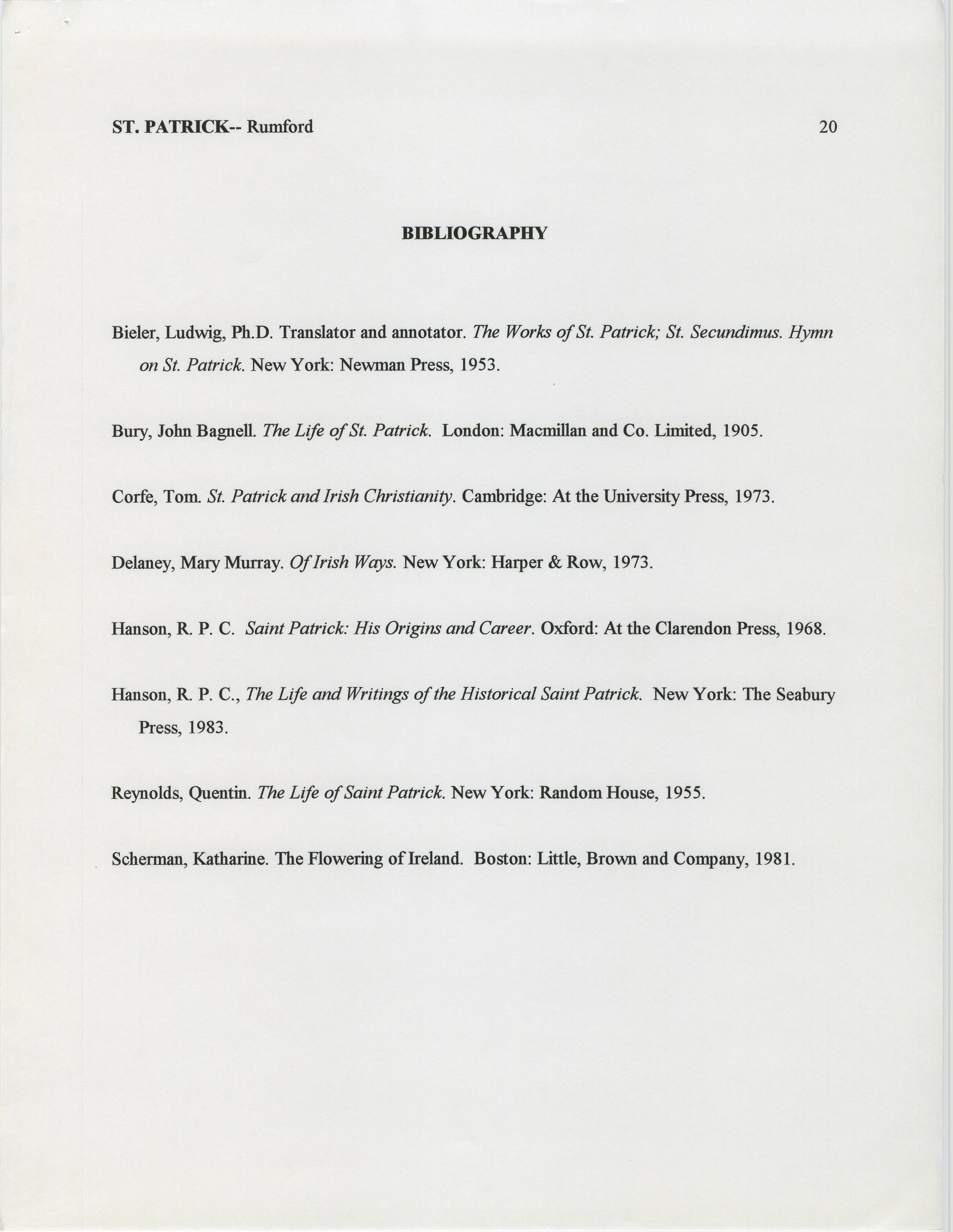 ST. PATRICK-- Rumford 20

BIBLIOGRAPHY

Bieler, Ludwig, Ph.D. Translator and annotator. The Works of St. Patrick; St. Secundimus. Hymn on St. Patrick. New York: Newman Press, 1953.

Bury, John Bagnell. The Life of St. Patrick. London: Macmillan and Co. Limited, 1905.

Corfe, Tom. St. Patrick and Irish Christianity. Cambridge: At the University Press, 1973.

Delaney, Mary Murray. Of Irish Ways. New York: Harper & Row, 1973.

Hanson, R. P. C. Saint Patrick: His Origins and Career. Oxford: At the Clarendon Press, 1968.

Hanson, R. P. C., The Life and Writings of the Historical Saint Patrick. New York: The Seabury Press, 1983.

Reynolds, Quentin. The Life of Saint Patrick. New York: Random House, 1955.

Scherman, Katharine. The Flowering of Ireland. Boston: Little, Brown and Company, 1981.